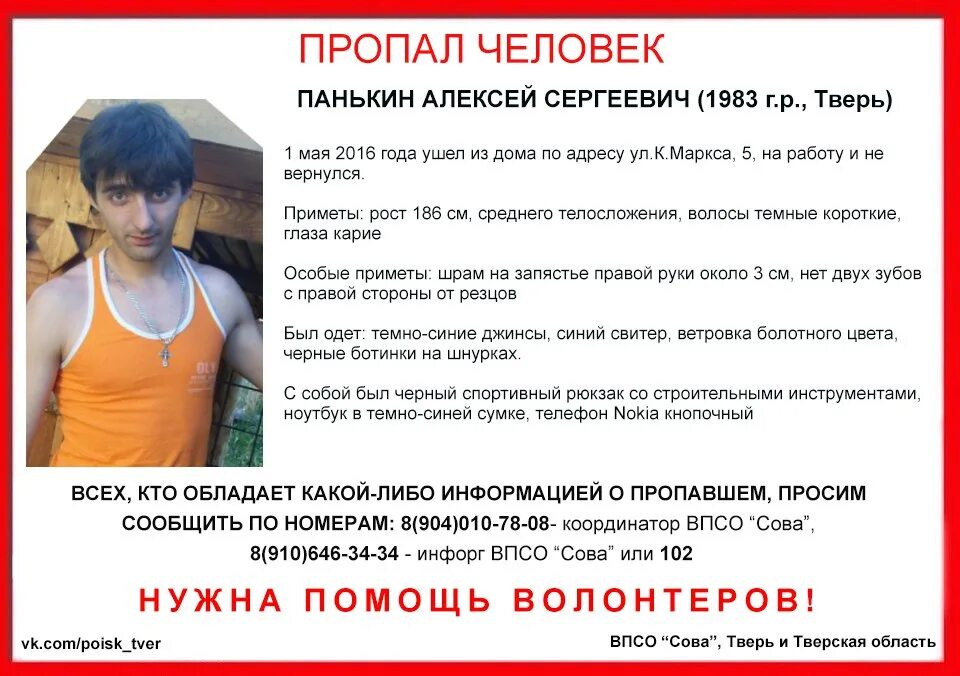 ПРОПАЛ ЧЕЛОВЕК

ПАНЬКИН АЛЕКСЕЙ СЕРГЕЕВИЧ (1983 г.р., Тверь)

1 мая 2016 года ушел из дома по адресу ул.К.Маркса, 5, на работу и не вернулся.

Приметы: рост 186 см, среднего телосложения, волосы темные короткие, глаза карие

Особые приметы: шрам на запястье правой руки около 3 см, нет двух зубов с правой стороны от резцов

Был одет: темно-синие джинсы, синий свитер, ветровка болотного цвета, черные ботинки на шнурках.

С собой был черный спортивный рюкзак со строительными инструментами, ноутбук в темно-синей сумке, телефон Nokia кнопочный

ВСЕХ, КТО ОБЛАДАЕТ КАКОЙ-ЛИБО ИНФОРМАЦИЕЙ О ПРОПАВШЕМ, ПРОСИМ СООБЩИТЬ ПО НОМЕРАМ: 8(904)010-78-08- координатор ВПСО "Сова", 8(910)646-34-34 - инфорг ВПСО "Сова" или 102

НУЖНА ПОМОЩЬ ВОЛОНТЕРОВ!

vk.com/poisk_tver

ВПСО "Сова", Тверь и Тверская область